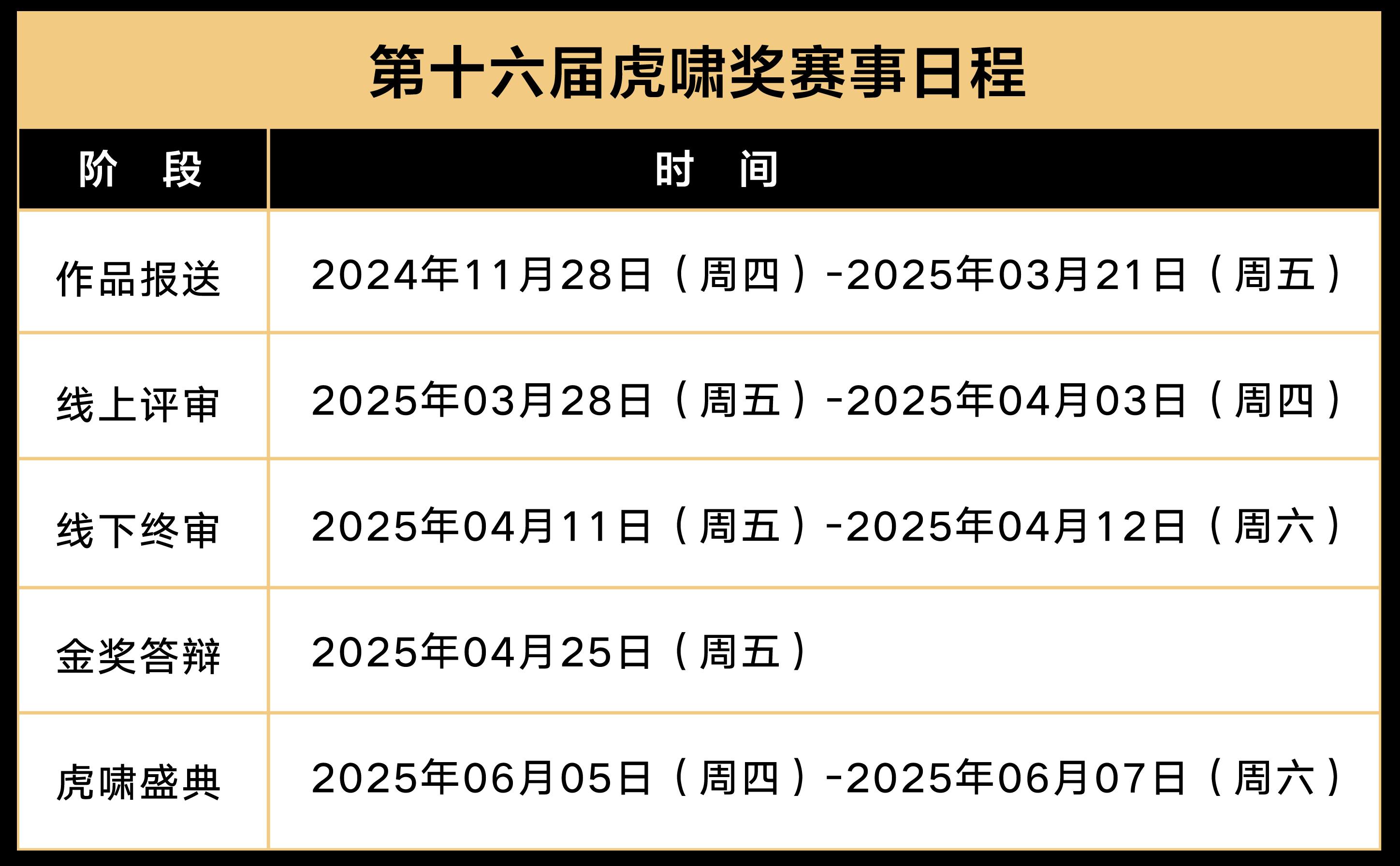 第十六届虎啸奖赛事日程

| 阶 段 | 时 间 |
|---|---|
| 作品报送 | 2024年11月28日（周四）-2025年03月21日（周五） |
| 线上评审 | 2025年03月28日（周五）-2025年04月03日（周四） |
| 线下终审 | 2025年04月11日（周五）-2025年04月12日（周六） |
| 金奖答辩 | 2025年04月25日（周五） |
| 虎啸盛典 | 2025年06月05日（周四）-2025年06月07日（周六） |